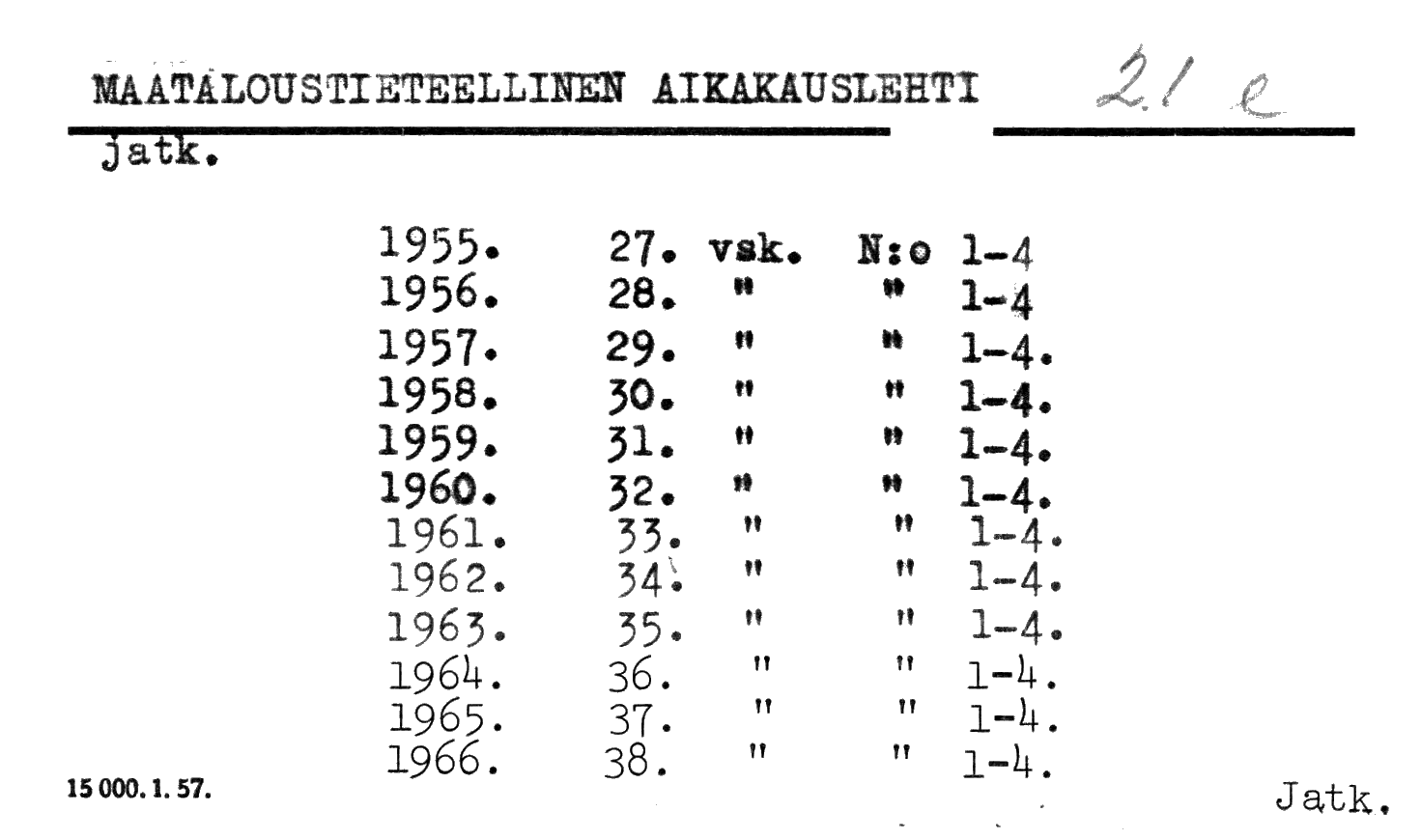 MAATALOUSTIETEELLINEN AIKAKAUSLEHTI 2.1 e
jatk.

1955. 27. vsk. N:o 1-4
1956. 28. " " 1-4
1957. 29. " " 1-4.
1958. 30. " " 1-4.
1959. 31. " " 1-4.
1960. 32. " " 1-4.
1961. 33. " " 1-4.
1962. 34. " " 1-4.
1963. 35. " " 1-4.
1964. 36. " " 1-4.
1965. 37. " " 1-4.
1966. 38. " " 1-4.

15 000. 1. 57.

Jatk.